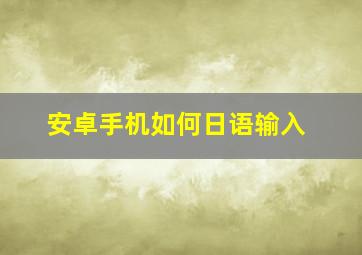 安卓手机如何日语输入